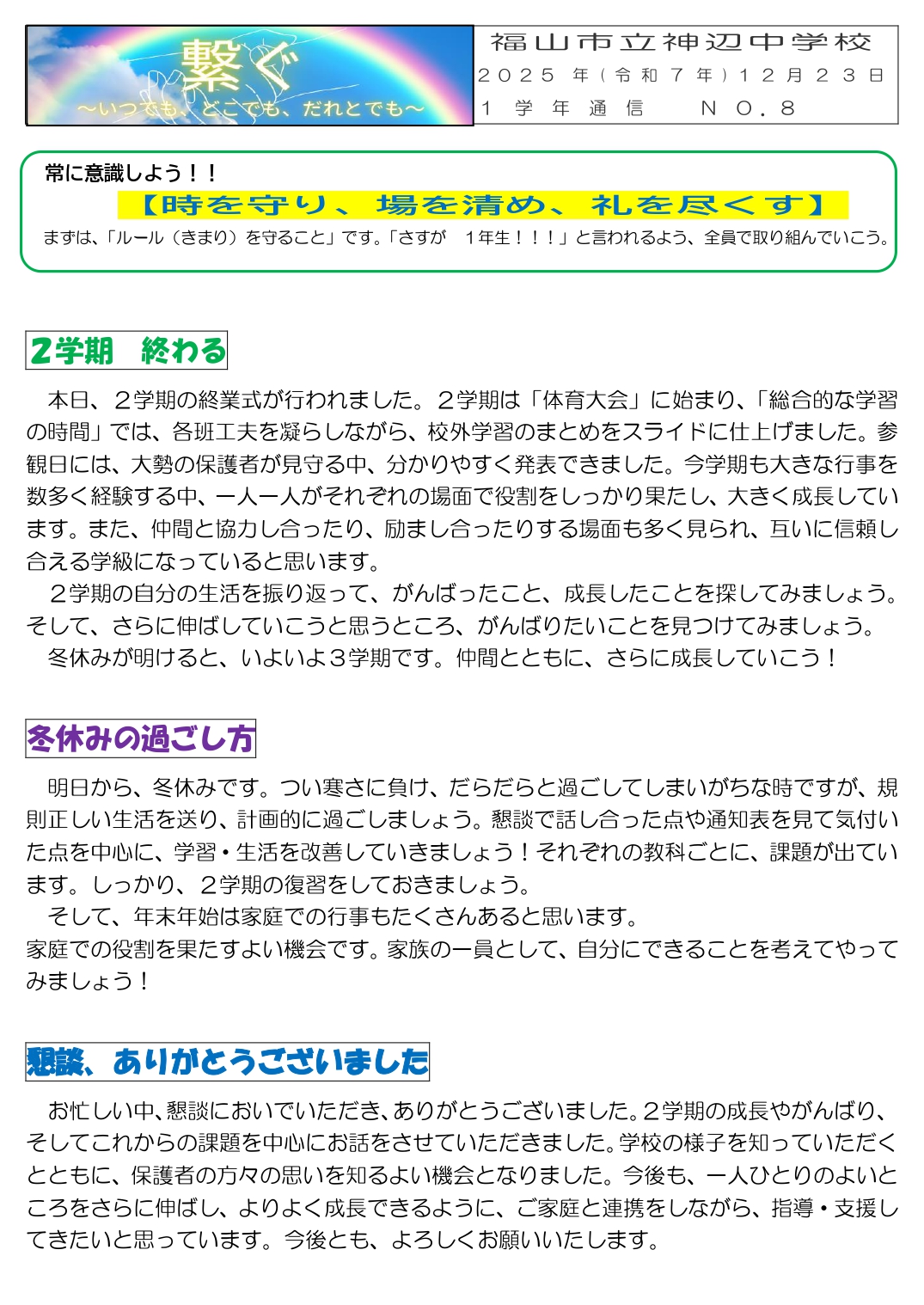 繋ぐ
～いつでも、どこでも、だれとでも～

福山市立神辺中学校
2025年（令和7年）12月23日
1学年通信　NO.8

常に意識しよう！！
【時を守り、場を清め、礼を尽くす】
まずは、「ルール（きまり）を守ること」です。「さすが　1年生！！！」と言われるよう、全員で取り組んでいこう。

2学期　終わる

本日、2学期の終業式が行われました。2学期は「体育大会」に始まり、「総合的な学習の時間」では、各班工夫を凝らしながら、校外学習のまとめをスライドに仕上げました。参観日には、大勢の保護者が見守る中、分かりやすく発表できました。今学期も大きな行事を数多く経験する中、一人一人がそれぞれの場面で役割をしっかり果たし、大きく成長しています。また、仲間と協力し合ったり、励まし合ったりする場面も多く見られ、互いに信頼し合える学級になっていると思います。

2学期の自分の生活を振り返って、がんばったこと、成長したことを探してみましょう。そして、さらに伸ばしていこうと思うところ、がんばりたいことを見つけてみましょう。

冬休みが明けると、いよいよ3学期です。仲間とともに、さらに成長していこう！

冬休みの過ごし方

明日から、冬休みです。つい寒さに負け、だらだらと過ごしてしまいがちな時ですが、規則正しい生活を送り、計画的に過ごしましょう。懇談で話し合った点や通知表を見て気付いた点を中心に、学習・生活を改善していきましょう！それぞれの教科ごとに、課題が出ています。しっかり、2学期の復習をしておきましょう。

そして、年末年始は家庭での行事もたくさんあると思います。
家庭での役割を果たすよい機会です。家族の一員として、自分にできることを考えてやってみましょう！

懇談、ありがとうございました

お忙しい中、懇談においでいただき、ありがとうございました。2学期の成長やがんばり、そしてこれからの課題を中心にお話をさせていただきました。学校の様子を知っていただくとともに、保護者の方々の思いを知るよい機会となりました。今後も、一人ひとりのよいところをさらに伸ばし、よりよく成長できるように、ご家庭と連携をしながら、指導・支援してきたいと思っています。今後とも、よろしくお願いいたします。